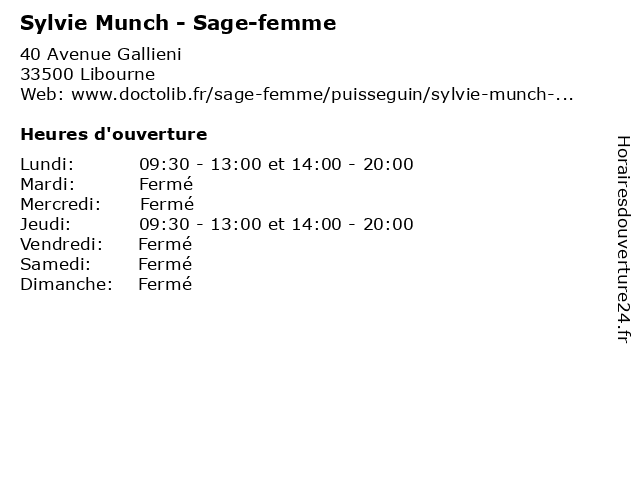 Sylvie Munch - Sage-femme

40 Avenue Gallieni
33500 Libourne
Web: www.doctolib.fr/sage-femme/puisseguin/sylvie-munch-...

Heures d'ouverture

| | |
|---|---|
| Lundi: | 09:30 - 13:00 et 14:00 - 20:00 |
| Mardi: | Fermé |
| Mercredi: | Fermé |
| Jeudi: | 09:30 - 13:00 et 14:00 - 20:00 |
| Vendredi: | Fermé |
| Samedi: | Fermé |
| Dimanche: | Fermé |

Horairesdouverture24.fr